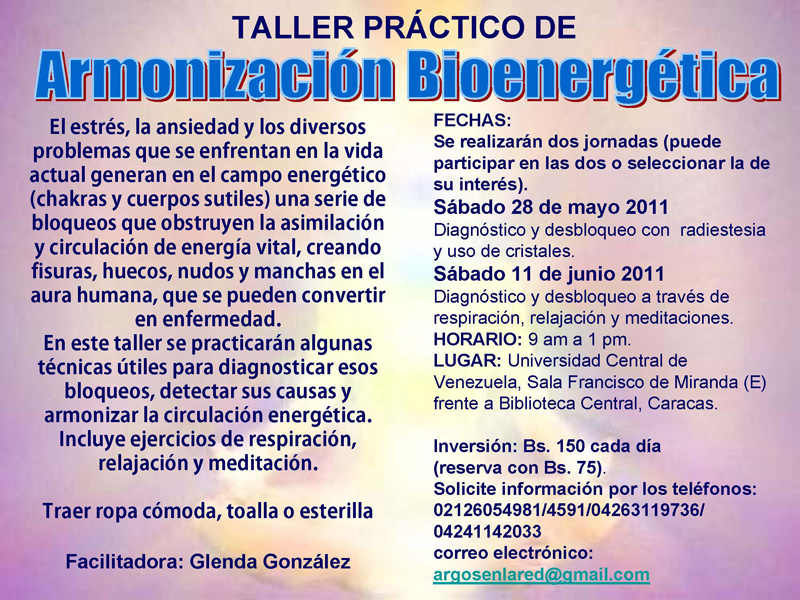 TALLER PRÁCTICO DE
Armonización Bioenergética

El estrés, la ansiedad y los diversos problemas que se enfrentan en la vida actual generan en el campo energético (chakras y cuerpos sutiles) una serie de bloqueos que obstruyen la asimilación y circulación de energía vital, creando fisuras, huecos, nudos y manchas en el aura humana, que se pueden convertir en enfermedad.
En este taller se practicarán algunas técnicas útiles para diagnosticar esos bloqueos, detectar sus causas y armonizar la circulación energética. Incluye ejercicios de respiración, relajación y meditación.

Traer ropa cómoda, toalla o esterilla

Facilitadora: Glenda González

FECHAS:
Se realizarán dos jornadas (puede participar en las dos o seleccionar la de su interés).
Sábado 28 de mayo 2011
Diagnóstico y desbloqueo con radiestesia y uso de cristales.
Sábado 11 de junio 2011
Diagnóstico y desbloqueo a través de respiración, relajación y meditaciones.
HORARIO: 9 am a 1 pm.
LUGAR: Universidad Central de Venezuela, Sala Francisco de Miranda (E) frente a Biblioteca Central, Caracas.

Inversión: Bs. 150 cada día (reserva con Bs. 75).
Solicite información por los teléfonos: 02126054981/4591/04263119736/ 04241142033
correo electrónico:
argosenlared@gmail.com